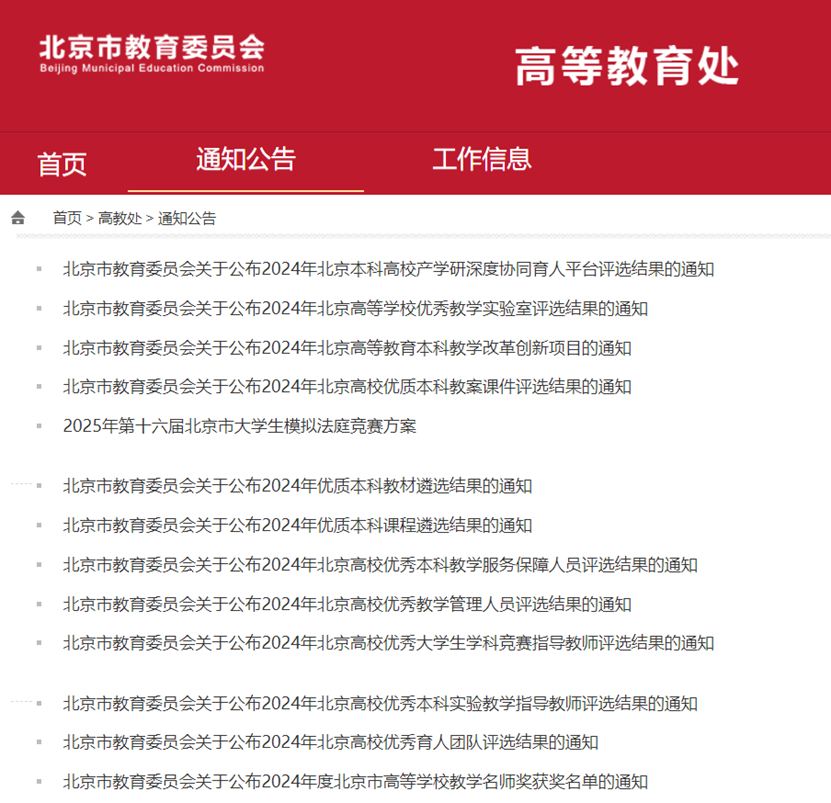 北京市教育委员会
Beijing Municipal Education Commission

高等教育处

首页
通知公告
工作信息

首页 > 高教处 > 通知公告

北京市教育委员会关于公布2024年北京本科高校产学研深度协同育人平台评选结果的通知
北京市教育委员会关于公布2024年北京高等学校优秀教学实验室评选结果的通知
北京市教育委员会关于公布2024年北京高等教育本科教学改革创新项目的通知
北京市教育委员会关于公布2024年北京高校优质本科教案课件评选结果的通知
2025年第十六届北京市大学生模拟法庭竞赛方案

北京市教育委员会关于公布2024年优质本科教材遴选结果的通知
北京市教育委员会关于公布2024年优质本科课程遴选结果的通知
北京市教育委员会关于公布2024年北京高校优秀本科教学服务保障人员评选结果的通知
北京市教育委员会关于公布2024年北京高校优秀教学管理人员评选结果的通知
北京市教育委员会关于公布2024年北京高校优秀大学生学科竞赛指导教师评选结果的通知

北京市教育委员会关于公布2024年北京高校优秀本科实验教学指导教师评选结果的通知
北京市教育委员会关于公布2024年北京高校优秀育人团队评选结果的通知
北京市教育委员会关于公布2024年度北京市高等学校教学名师奖获奖名单的通知